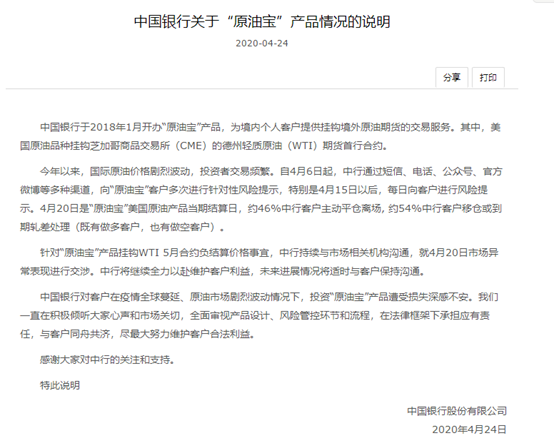 中国银行关于“原油宝”产品情况的说明

2020-04-24

分享 打印

中国银行于2018年1月开办“原油宝”产品，为境内个人客户提供挂钩境外原油期货的交易服务。其中，美国原油品种挂钩芝加哥商品交易所（CME）的德州轻质原油（WTI）期货首行合约。

今年以来，国际原油价格剧烈波动，投资者交易频繁。自4月6日起，中行通过短信、电话、公众号、官方微博等多种渠道，向“原油宝”客户多次进行针对性风险提示，特别是4月15日以后，每日向客户进行风险提示。4月20日是“原油宝”美国原油产品当期结算日，约46%中行客户主动平仓离场，约54%中行客户移仓或到期轧差处理（既有做多客户，也有做空客户）。

针对“原油宝”产品挂钩WTI 5月合约负结算价格事宜，中行持续与市场相关机构沟通，就4月20日市场异常表现进行交涉。中行将继续全力以赴维护客户利益，未来进展情况将适时与客户保持沟通。

中国银行对客户在疫情全球蔓延、原油市场剧烈波动情况下，投资“原油宝”产品遭受损失深感不安。我们一直在积极倾听大家心声和市场关切，全面审视产品设计、风险管控环节和流程，在法律框架下承担应有责任，与客户同舟共济，尽最大努力维护客户合法利益。

感谢大家对中行的关注和支持。

特此说明

中国银行股份有限公司
2020年4月24日